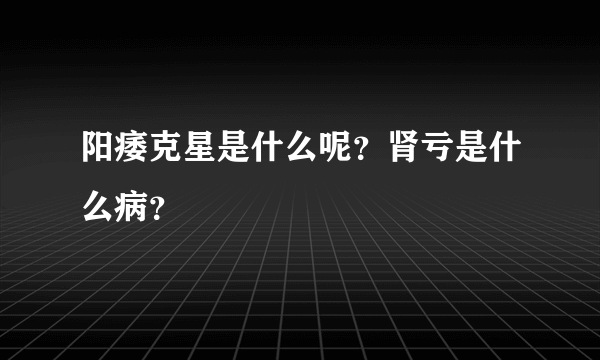 阳痿克星是什么呢？肾亏是什么病？